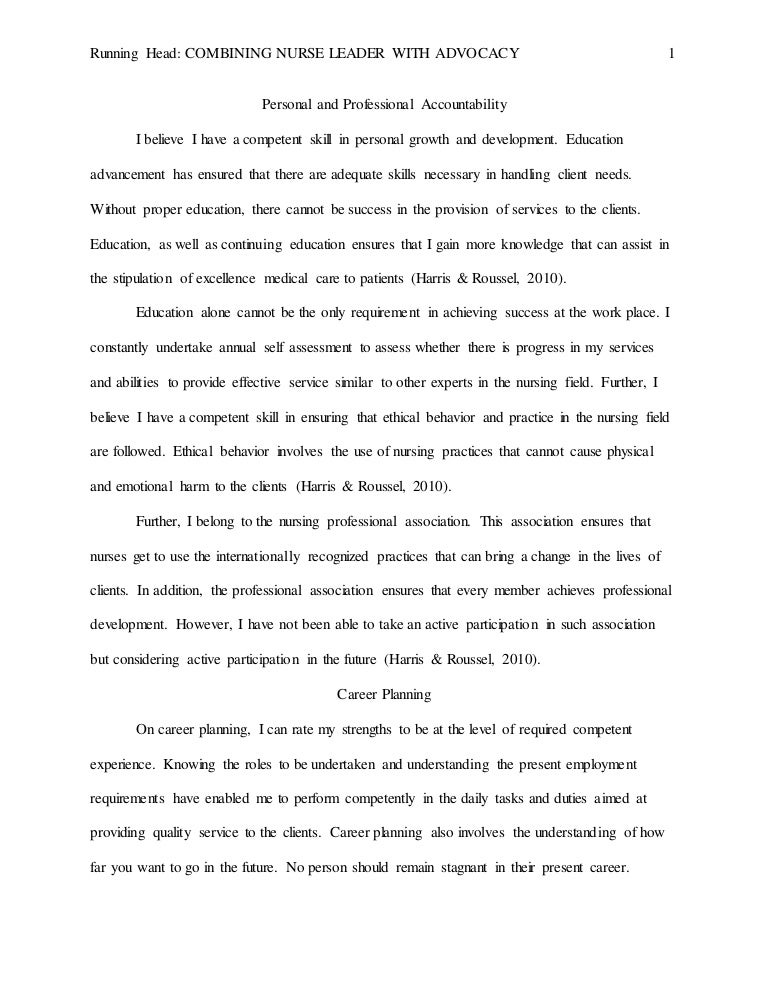 Running Head: COMBINING NURSE LEADER WITH ADVOCACY 1

Personal and Professional Accountability

I believe I have a competent skill in personal growth and development. Education advancement has ensured that there are adequate skills necessary in handling client needs. Without proper education, there cannot be success in the provision of services to the clients. Education, as well as continuing education ensures that I gain more knowledge that can assist in the stipulation of excellence medical care to patients (Harris & Roussel, 2010).

Education alone cannot be the only requirement in achieving success at the work place. I constantly undertake annual self assessment to assess whether there is progress in my services and abilities to provide effective service similar to other experts in the nursing field. Further, I believe I have a competent skill in ensuring that ethical behavior and practice in the nursing field are followed. Ethical behavior involves the use of nursing practices that cannot cause physical and emotional harm to the clients (Harris & Roussel, 2010).

Further, I belong to the nursing professional association. This association ensures that nurses get to use the internationally recognized practices that can bring a change in the lives of clients. In addition, the professional association ensures that every member achieves professional development. However, I have not been able to take an active participation in such association but considering active participation in the future (Harris & Roussel, 2010).

Career Planning

On career planning, I can rate my strengths to be at the level of required competent experience. Knowing the roles to be undertaken and understanding the present employment requirements have enabled me to perform competently in the daily tasks and duties aimed at providing quality service to the clients. Career planning also involves the understanding of how far you want to go in the future. No person should remain stagnant in their present career.